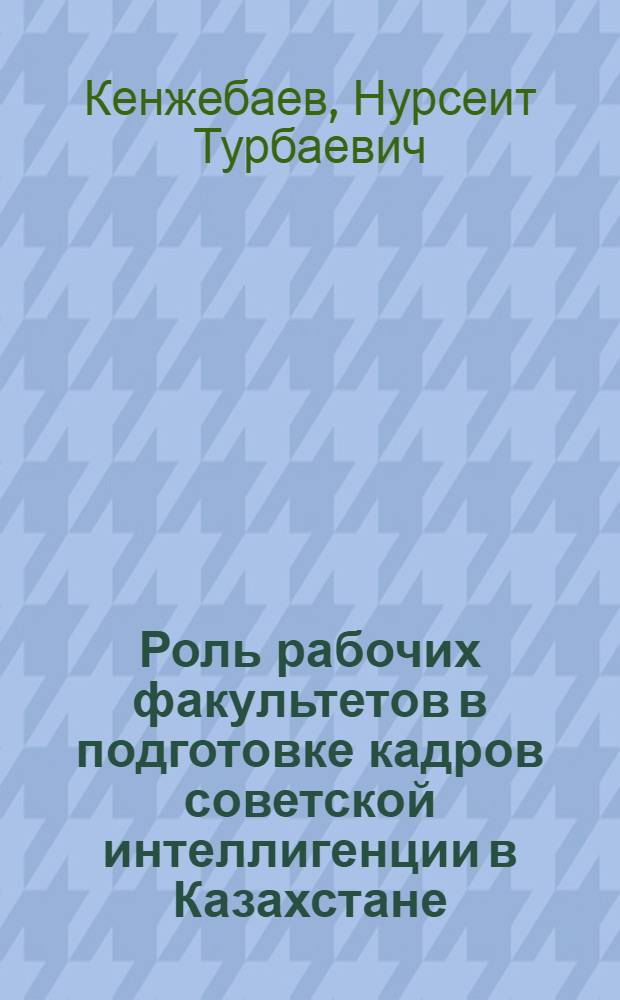 Кенжебаев, Нурсеит Турбаевич

Роль рабочих факультетов в подготовке кадров советской интеллигенции в Казахстане